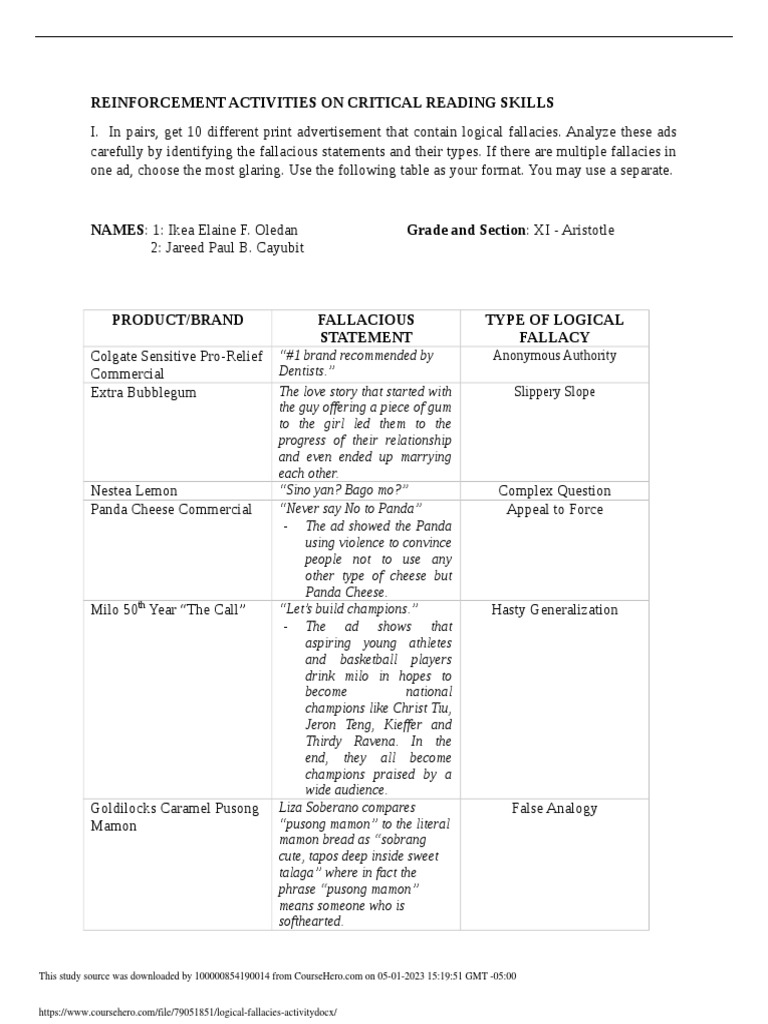 REINFORCEMENT ACTIVITIES ON CRITICAL READING SKILLS

I. In pairs, get 10 different print advertisement that contain logical fallacies. Analyze these ads carefully by identifying the fallacious statements and their types. If there are multiple fallacies in one ad, choose the most glaring. Use the following table as your format. You may use a separate.

NAMES: 1: Ikea Elaine F. Oledan
2: Jareed Paul B. Cayubit

Grade and Section: XI - Aristotle

| PRODUCT/BRAND | FALLACIOUS STATEMENT | TYPE OF LOGICAL FALLACY |
|---|---|---|
| Colgate Sensitive Pro-Relief Commercial | "#1 brand recommended by Dentists." | Anonymous Authority |
| Extra Bubblegum | The love story that started with the guy offering a piece of gum to the girl led them to the progress of their relationship and even ended up marrying each other. | Slippery Slope |
| Nestea Lemon | "Sino yan? Bago mo?" | Complex Question |
| Panda Cheese Commercial | "Never say No to Panda" - The ad showed the Panda using violence to convince people not to use any other type of cheese but Panda Cheese. | Appeal to Force |
| Milo 50$^{th}$ Year "The Call" | "Let's build champions." - The ad shows that aspiring young athletes and basketball players drink milo in hopes to become national champions like Christ Tiu, Jeron Teng, Kieffer and Thirdy Ravena. In the end, they all become champions praised by a wide audience. | Hasty Generalization |
| Goldilocks Caramel Pusong Mamon | Liza Soberano compares "pusong mamon" to the literal mamon bread as "sobrang cute, tapos deep inside sweet talaga" where in fact the phrase "pusong mamon" means someone who is softhearted. | False Analogy |

This study source was downloaded by 100000854190014 from CourseHero.com on 05-01-2023 15:19:51 GMT -05:00

https://www.coursehero.com/file/79051851/logical-fallacies-activitydocx/